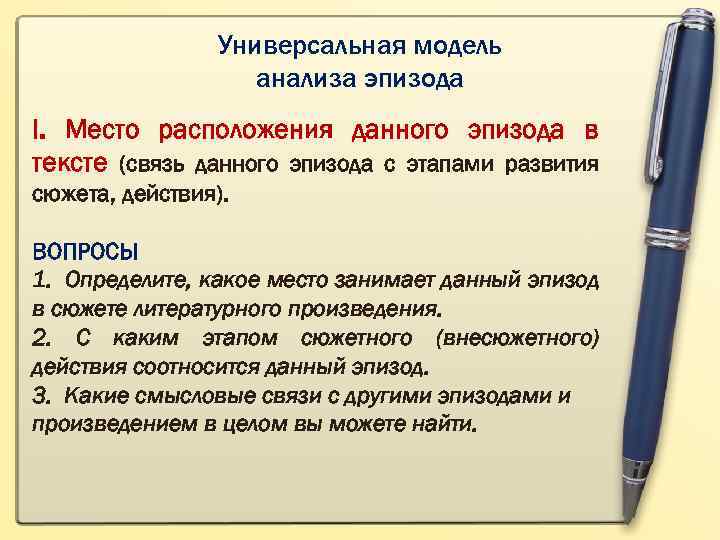 Универсальная модель анализа эпизода

I. Место расположения данного эпизода в тексте (связь данного эпизода с этапами развития сюжета, действия).

ВОПРОСЫ
1. Определите, какое место занимает данный эпизод в сюжете литературного произведения.
2. С каким этапом сюжетного (внесюжетного) действия соотносится данный эпизод.
3. Какие смысловые связи с другими эпизодами и произведением в целом вы можете найти.